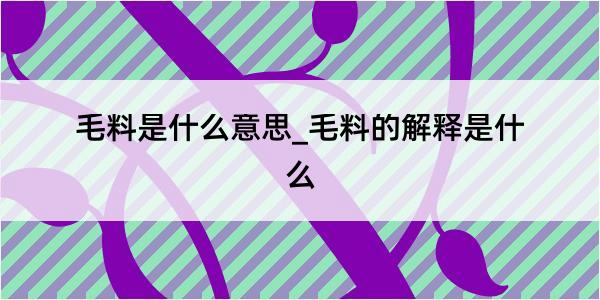 毛料是什么意思_毛料的解释是什么